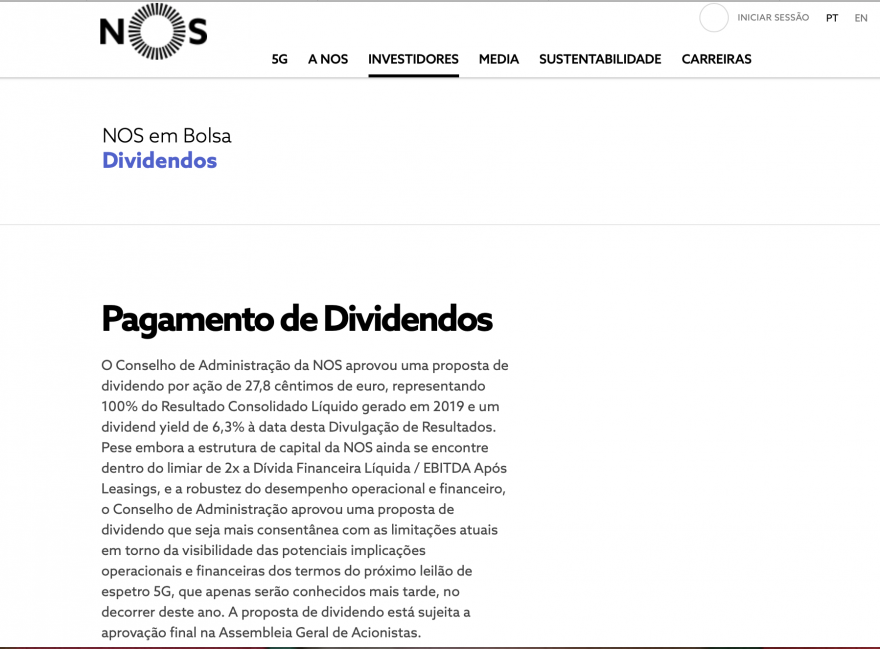 NOS

INICIAR SESSÃO PT EN

5G A NOS INVESTIDORES MEDIA SUSTENTABILIDADE CARREIRAS

NOS em Bolsa
Dividendos

Pagamento de Dividendos

O Conselho de Administração da NOS aprovou uma proposta de dividendo por ação de 27,8 cêntimos de euro, representando 100% do Resultado Consolidado Líquido gerado em 2019 e um dividend yield de 6,3% à data desta Divulgação de Resultados. Pese embora a estrutura de capital da NOS ainda se encontre dentro do limiar de 2x a Dívida Financeira Líquida / EBITDA Após Leasings, e a robustez do desempenho operacional e financeiro, o Conselho de Administração aprovou uma proposta de dividendo que seja mais consentânea com as limitações atuais em torno da visibilidade das potenciais implicações operacionais e financeiras dos termos do próximo leilão de espetro 5G, que apenas serão conhecidos mais tarde, no decorrer deste ano. A proposta de dividendo está sujeita a aprovação final na Assembleia Geral de Acionistas.